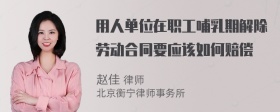 用人单位在职工哺乳期解除劳动合同要应该如何赔偿

赵佳 律师
北京衡宁律师事务所